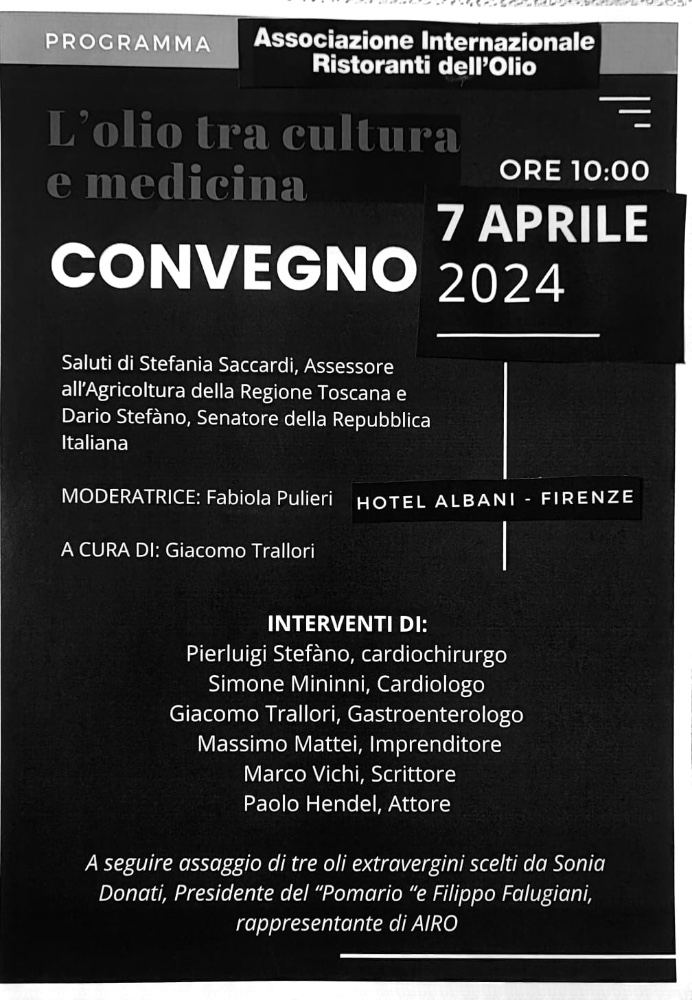 PROGRAMMA

Associazione Internazionale Ristoranti dell'Olio

L'olio tra cultura e medicina

ORE 10:00

7 APRILE 2024

CONVEGNO

Saluti di Stefania Saccardi, Assessore all'Agricoltura della Regione Toscana e Dario Stefàno, Senatore della Repubblica Italiana

MODERATRICE: Fabiola Pulieri

HOTEL ALBANI - FIRENZE

A CURA DI: Giacomo Trallori

INTERVENTI DI:
Pierluigi Stefàno, cardiochirurgo
Simone Mininni, Cardiologo
Giacomo Trallori, Gastroenterologo
Massimo Mattei, Imprenditore
Marco Vichi, Scrittore
Paolo Hendel, Attore

A seguire assaggio di tre oli extravergini scelti da Sonia Donati, Presidente del "Pomario "e Filippo Falugiani, rappresentante di AIRO